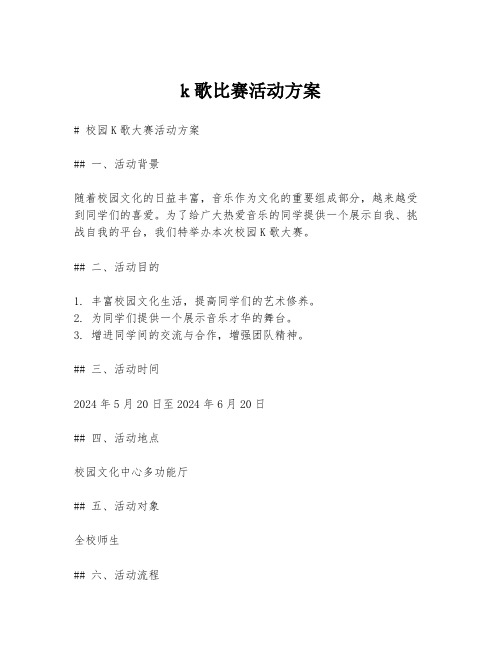 k 歌比赛活动方案

# 校园 K 歌大赛活动方案

## 一、活动背景

随着校园文化的日益丰富，音乐作为文化的重要组成部分，越来越受到同学们的喜爱。为了给广大热爱音乐的同学提供一个展示自我、挑战自我的平台，我们特举办本次校园 K 歌大赛。

## 二、活动目的

1. 丰富校园文化生活，提高同学们的艺术修养。
2. 为同学们提供一个展示音乐才华的舞台。
3. 增进同学间的交流与合作，增强团队精神。

## 三、活动时间

2024 年 5 月 20 日至 2024 年 6 月 20 日

## 四、活动地点

校园文化中心多功能厅

## 五、活动对象

全校师生

## 六、活动流程